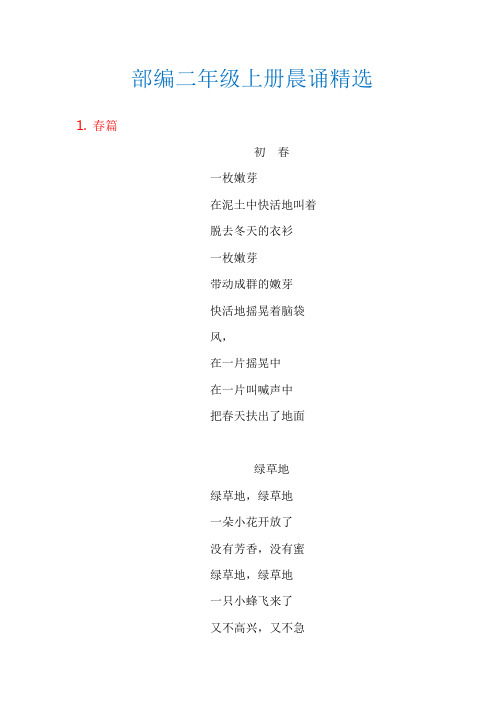 部编二年级上册晨诵精选

1. 春篇

初　春

一枚嫩芽

在泥土中快活地叫着

脱去冬天的衣衫

一枚嫩芽

带动成群的嫩芽

快活地摇晃着脑袋

风，

在一片摇晃中

在一片叫喊声中

把春天扶出了地面

绿草地

绿草地，绿草地

一朵小花开放了

没有芳香，没有蜜

绿草地，绿草地

一只小蜂飞来了

又不高兴，又不急